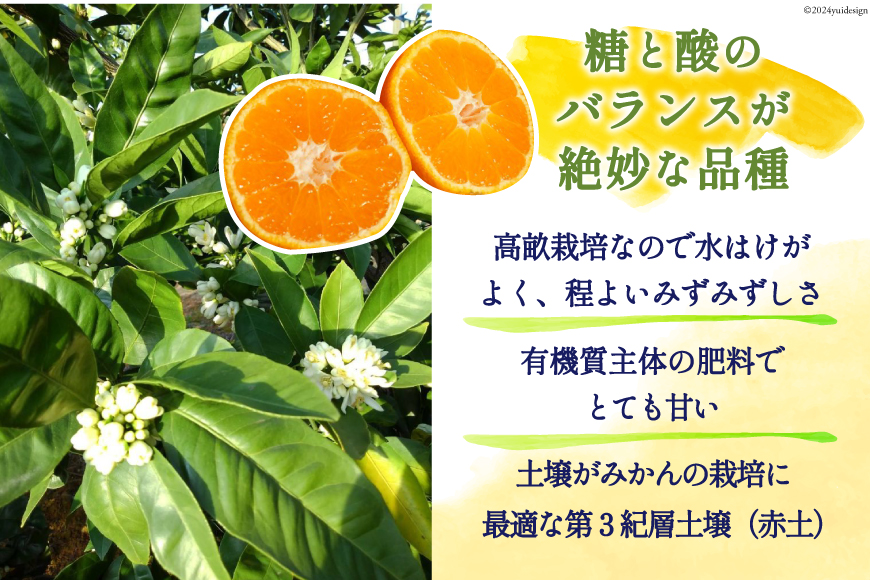 ©2024yuidesign

糖と酸のバランスが絶妙な品種

高畝栽培なので水はけがよく、程よいみずみずしさ

有機質主体の肥料でとても甘い

土壌がみかんの栽培に最適な第３紀層土壌（赤土）